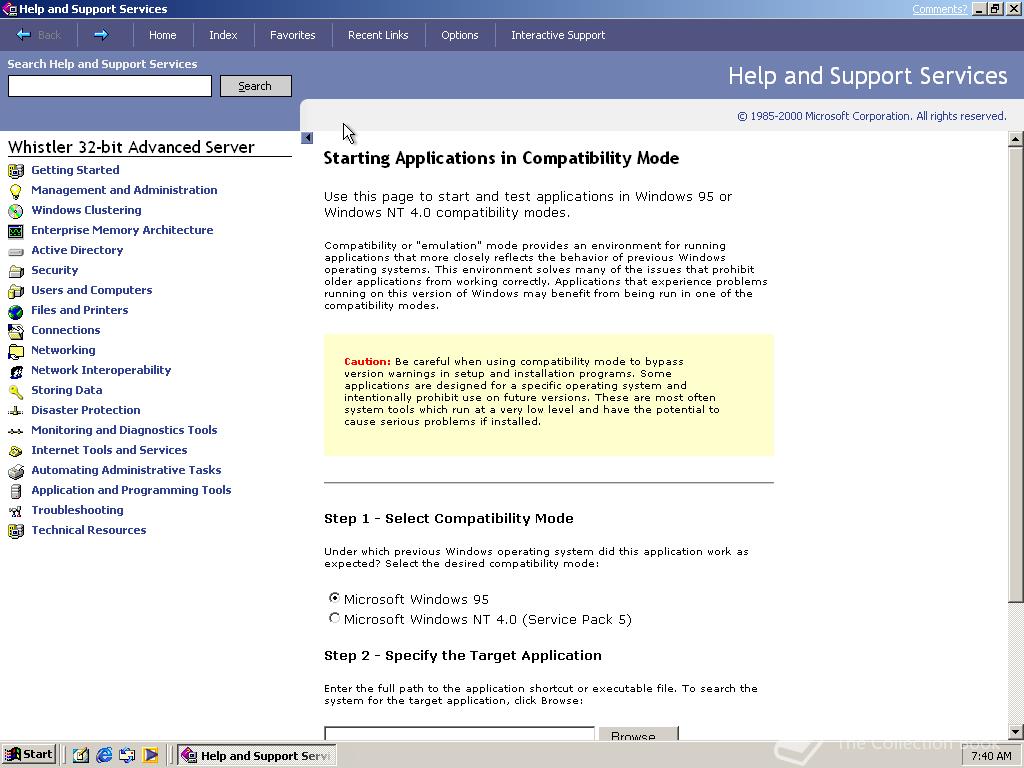 Help and Support Services
Comments?

Back
Home
Index
Favorites
Recent Links
Options
Interactive Support

Search Help and Support Services
Search

Help and Support Services

© 1985-2000 Microsoft Corporation. All rights reserved.

Whistler 32-bit Advanced Server
Getting Started
Management and Administration
Windows Clustering
Enterprise Memory Architecture
Active Directory
Security
Users and Computers
Files and Printers
Connections
Networking
Network Interoperability
Storing Data
Disaster Protection
Monitoring and Diagnostics Tools
Internet Tools and Services
Automating Administrative Tasks
Application and Programming Tools
Troubleshooting
Technical Resources

Starting Applications in Compatibility Mode

Use this page to start and test applications in Windows 95 or Windows NT 4.0 compatibility modes.

Compatibility or "emulation" mode provides an environment for running applications that more closely reflects the behavior of previous Windows operating systems. This environment solves many of the issues that prohibit older applications from working correctly. Applications that experience problems running on this version of Windows may benefit from being run in one of the compatibility modes.

Caution: Be careful when using compatibility mode to bypass version warnings in setup and installation programs. Some applications are designed for a specific operating system and intentionally prohibit use on future versions. These are most often system tools which run at a very low level and have the potential to cause serious problems if installed.

Step 1 - Select Compatibility Mode

Under which previous Windows operating system did this application work as expected? Select the desired compatibility mode:

Microsoft Windows 95
Microsoft Windows NT 4.0 (Service Pack 5)

Step 2 - Specify the Target Application

Enter the full path to the application shortcut or executable file. To search the system for the target application, click Browse:

Browse

Start
Help and Support Servi
The Collection Book
7:40 AM